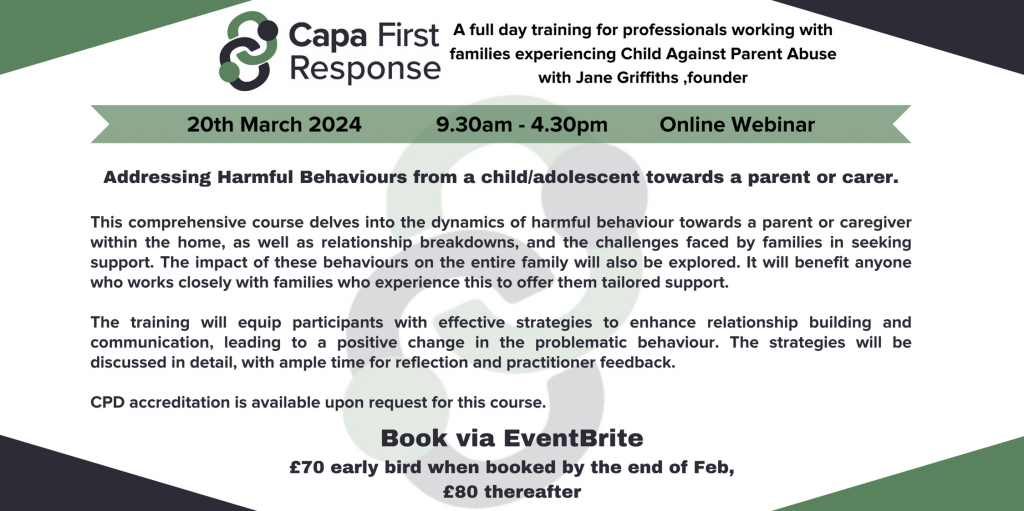 Capa First Response

A full day training for professionals working with families experiencing Child Against Parent Abuse with Jane Griffiths ,founder

20th March 2024 9.30am - 4.30pm Online Webinar

Addressing Harmful Behaviours from a child/adolescent towards a parent or carer.

This comprehensive course delves into the dynamics of harmful behaviour towards a parent or caregiver within the home, as well as relationship breakdowns, and the challenges faced by families in seeking support. The impact of these behaviours on the entire family will also be explored. It will benefit anyone who works closely with families who experience this to offer them tailored support.

The training will equip participants with effective strategies to enhance relationship building and communication, leading to a positive change in the problematic behaviour. The strategies will be discussed in detail, with ample time for reflection and practitioner feedback.

CPD accreditation is available upon request for this course.

Book via EventBrite

£70 early bird when booked by the end of Feb, £80 thereafter